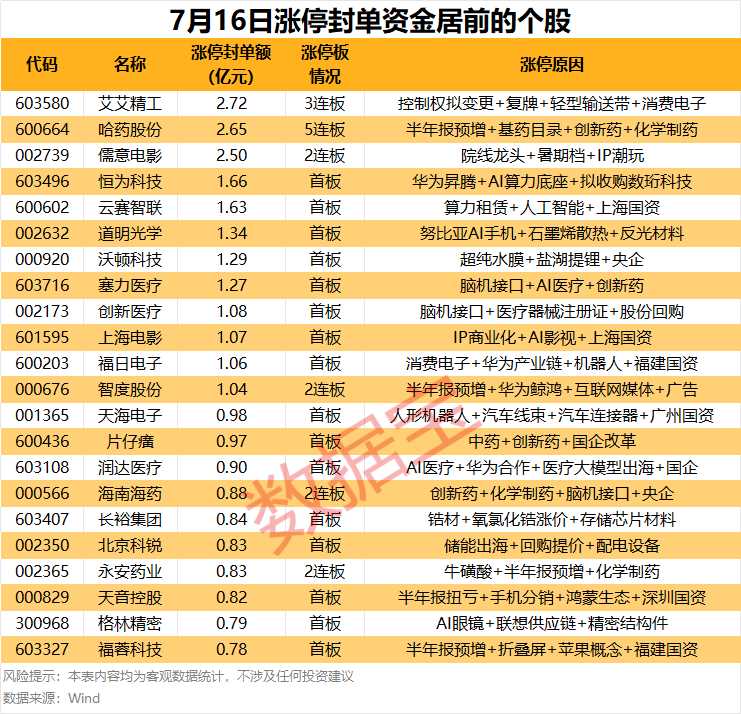 7月16日涨停封单资金居前的个股

| 代码 | 名称 | 涨停封单额(亿元) | 涨停板情况 | 涨停原因 |
|---|---|---|---|---|
| 603580 | 艾艾精工 | 2.72 | 3连板 | 控制权拟变更+复牌+轻型输送带+消费电子 |
| 600664 | 哈药股份 | 2.65 | 5连板 | 半年报预增+基药目录+创新药+化学制药 |
| 002739 | 儒意电影 | 2.50 | 2连板 | 院线龙头+暑期档+IP潮玩 |
| 603496 | 恒为科技 | 1.66 | 首板 | 华为昇腾+AI算力底座+拟收购数珩科技 |
| 600602 | 云赛智联 | 1.63 | 首板 | 算力租赁+人工智能+上海国资 |
| 002632 | 道明光学 | 1.34 | 首板 | 努比亚AI手机+石墨烯散热+反光材料 |
| 000920 | 沃顿科技 | 1.29 | 首板 | 超纯水膜+盐湖提锂+央企 |
| 603716 | 塞力医疗 | 1.27 | 首板 | 脑机接口+AI医疗+创新药 |
| 002173 | 创新医疗 | 1.08 | 首板 | 脑机接口+医疗器械注册证+股份回购 |
| 601595 | 上海电影 | 1.07 | 首板 | IP商业化+AI影视+上海国资 |
| 600203 | 福日电子 | 1.06 | 首板 | 消费电子+华为产业链+机器人+福建国资 |
| 000676 | 智度股份 | 1.04 | 2连板 | 半年报预增+华为鲸鸿+互联网媒体+广告 |
| 001365 | 天海电子 | 0.98 | 首板 | 人形机器人+汽车线束+汽车连接器+广州国资 |
| 600436 | 片仔癀 | 0.97 | 首板 | 中药+创新药+国企改革 |
| 603108 | 润达医疗 | 0.90 | 首板 | AI医疗+华为合作+医疗大模型出海+国企 |
| 000566 | 海南海药 | 0.88 | 2连板 | 创新药+化学制药+脑机接口+央企 |
| 603407 | 长裕集团 | 0.84 | 首板 | 锆材+氧氯化锆涨价+存储芯片材料 |
| 002350 | 北京科锐 | 0.83 | 首板 | 储能出海+回购提价+配电设备 |
| 002365 | 永安药业 | 0.83 | 2连板 | 牛磺酸+半年报预增+化学制药 |
| 000829 | 天音控股 | 0.82 | 首板 | 半年报扭亏+手机分销+鸿蒙生态+深圳国资 |
| 300968 | 格林精密 | 0.79 | 首板 | AI眼镜+联想供应链+精密结构件 |
| 603327 | 福蓉科技 | 0.78 | 首板 | 半年报预增+折叠屏+苹果概念+福建国资 |

风险提示：本表内容均为客观数据统计，不涉及任何投资建议

数据来源：Wind

数据宝